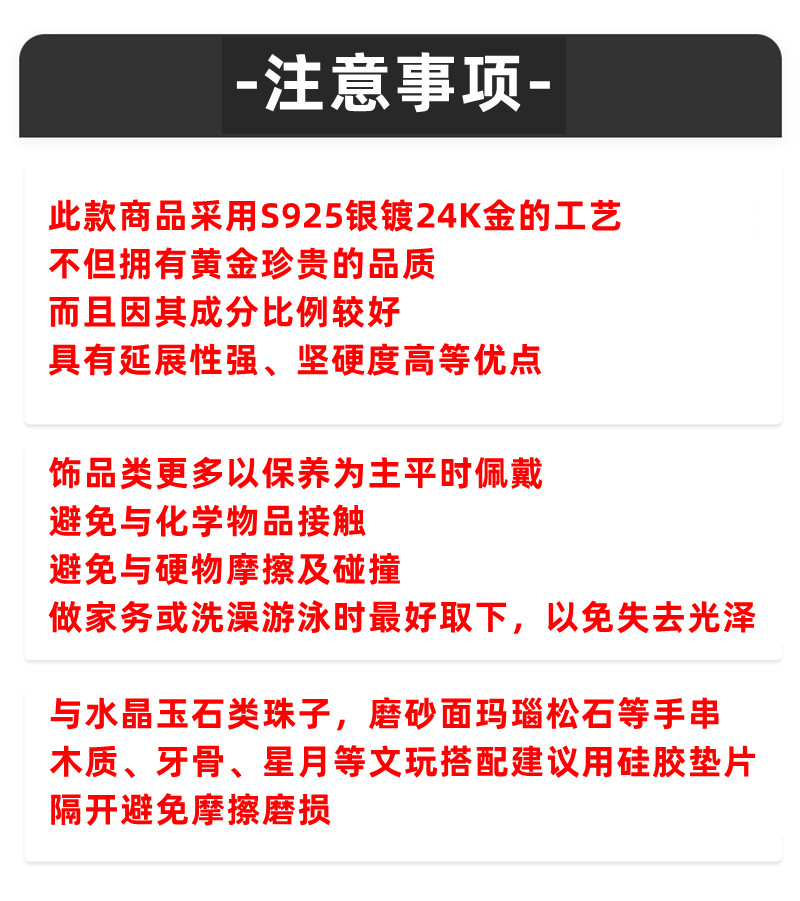 -注意事项-

此款商品采用S925银镀24K金的工艺
不但拥有黄金珍贵的品质
而且因其成分比例较好
具有延展性强、坚硬度高等优点

饰品类更多以保养为主平时佩戴
避免与化学物品接触
避免与硬物摩擦及碰撞
做家务或洗澡游泳时最好取下，以免失去光泽

与水晶玉石类珠子，磨砂面玛瑙松石等手串
木质、牙骨、星月等文玩搭配建议用硅胶垫片
隔开避免摩擦磨损